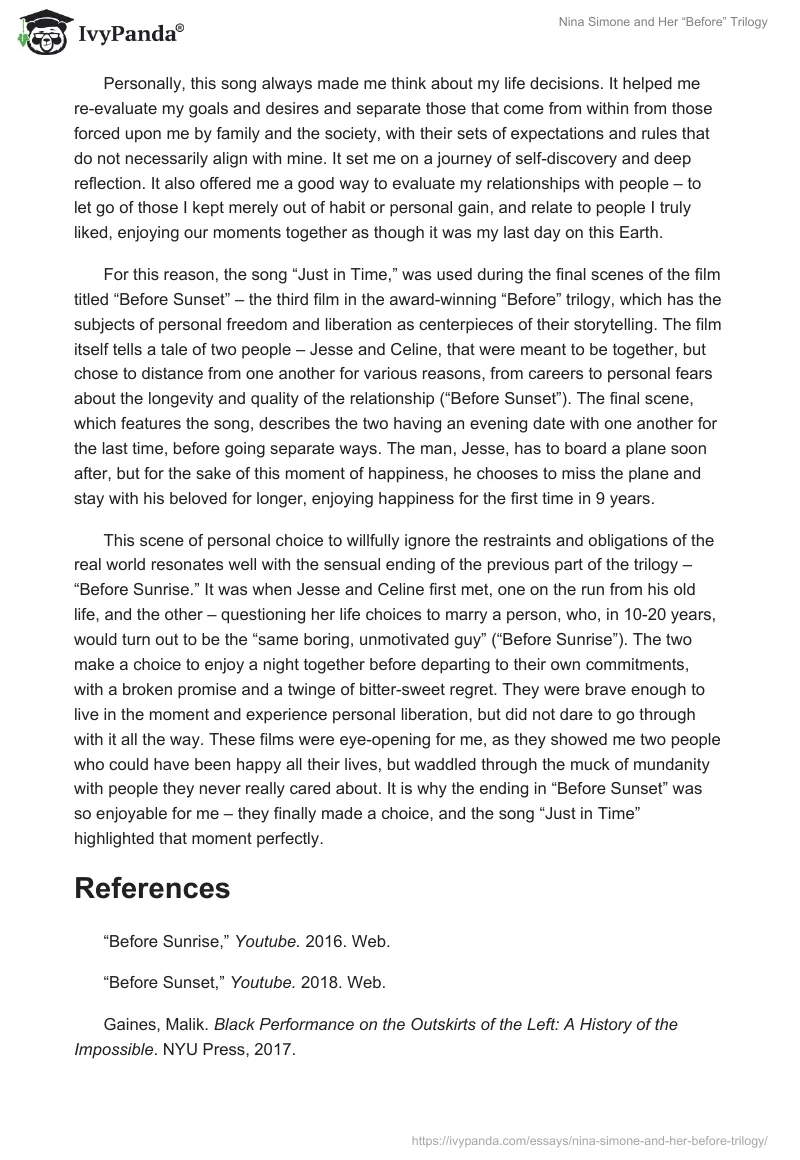 IvyPanda®

Nina Simone and Her "Before" Trilogy

Personally, this song always made me think about my life decisions. It helped me re-evaluate my goals and desires and separate those that come from within from those forced upon me by family and the society, with their sets of expectations and rules that do not necessarily align with mine. It set me on a journey of self-discovery and deep reflection. It also offered me a good way to evaluate my relationships with people – to let go of those I kept merely out of habit or personal gain, and relate to people I truly liked, enjoying our moments together as though it was my last day on this Earth.

For this reason, the song "Just in Time," was used during the final scenes of the film titled "Before Sunset" – the third film in the award-winning "Before" trilogy, which has the subjects of personal freedom and liberation as centerpieces of their storytelling. The film itself tells a tale of two people – Jesse and Celine, that were meant to be together, but chose to distance from one another for various reasons, from careers to personal fears about the longevity and quality of the relationship ("Before Sunset"). The final scene, which features the song, describes the two having an evening date with one another for the last time, before going separate ways. The man, Jesse, has to board a plane soon after, but for the sake of this moment of happiness, he chooses to miss the plane and stay with his beloved for longer, enjoying happiness for the first time in 9 years.

This scene of personal choice to willfully ignore the restraints and obligations of the real world resonates well with the sensual ending of the previous part of the trilogy – "Before Sunrise." It was when Jesse and Celine first met, one on the run from his old life, and the other – questioning her life choices to marry a person, who, in 10-20 years, would turn out to be the "same boring, unmotivated guy" ("Before Sunrise"). The two make a choice to enjoy a night together before departing to their own commitments, with a broken promise and a twinge of bitter-sweet regret. They were brave enough to live in the moment and experience personal liberation, but did not dare to go through with it all the way. These films were eye-opening for me, as they showed me two people who could have been happy all their lives, but waddled through the muck of mundanity with people they never really cared about. It is why the ending in "Before Sunset" was so enjoyable for me – they finally made a choice, and the song "Just in Time" highlighted that moment perfectly.

References

"Before Sunrise," Youtube. 2016. Web.

"Before Sunset," Youtube. 2018. Web.

Gaines, Malik. Black Performance on the Outskirts of the Left: A History of the Impossible. NYU Press, 2017.

https://ivypanda.com/essays/nina-simone-and-her-before-trilogy/